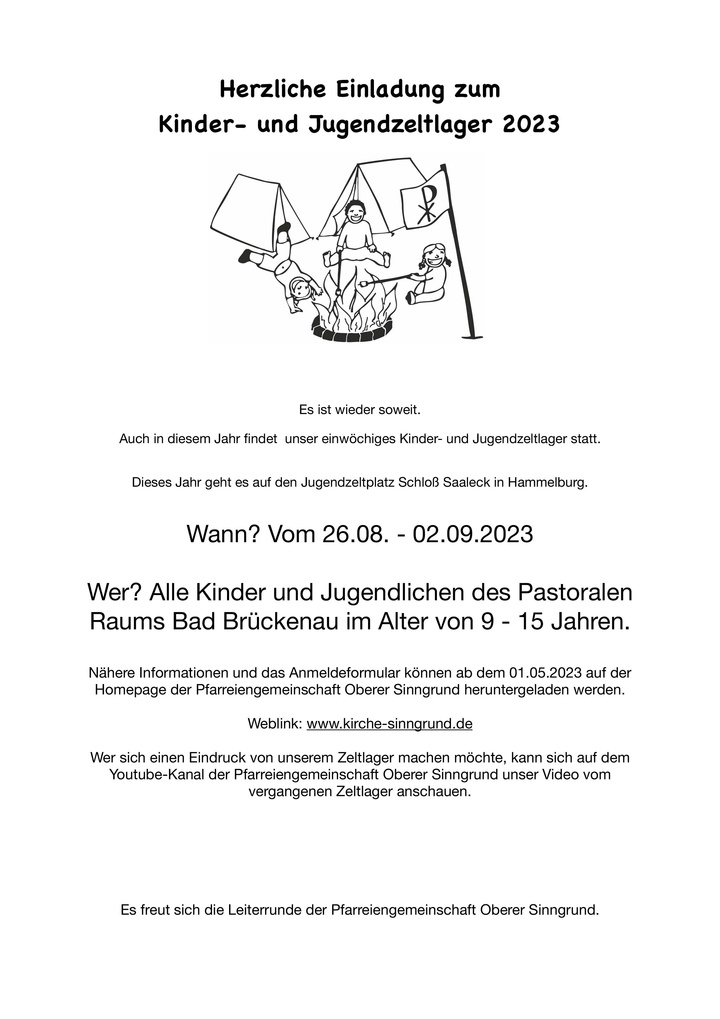 Herzliche Einladung zum
Kinder- und Jugendzeltlager 2023

Es ist wieder soweit.

Auch in diesem Jahr findet unser einwöchiges Kinder- und Jugendzeltlager statt.

Dieses Jahr geht es auf den Jugendzeltplatz Schloß Saaleck in Hammelburg.

Wann? Vom 26.08. - 02.09.2023

Wer? Alle Kinder und Jugendlichen des Pastoralen Raums Bad Brückenau im Alter von 9 - 15 Jahren.

Nähere Informationen und das Anmeldeformular können ab dem 01.05.2023 auf der Homepage der Pfarreiengemeinschaft Oberer Sinngrund heruntergeladen werden.

Weblink: www.kirche-sinngrund.de

Wer sich einen Eindruck von unserem Zeltlager machen möchte, kann sich auf dem Youtube-Kanal der Pfarreiengemeinschaft Oberer Sinngrund unser Video vom vergangenen Zeltlager anschauen.

Es freut sich die Leiterrunde der Pfarreiengemeinschaft Oberer Sinngrund.